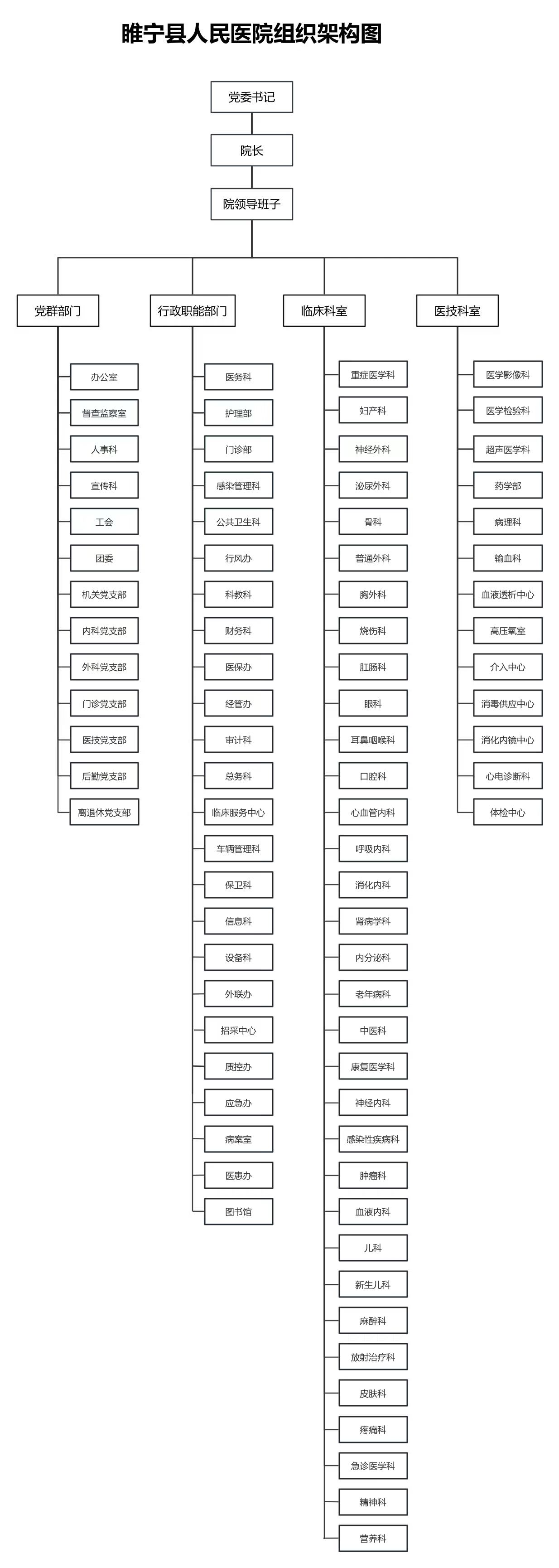 睢宁县人民医院组织架构图

党委书记

院长

院领导班子

党群部门

办公室
督查监察室
人事科
宣传科
工会
团委
机关党支部
内科党支部
外科党支部
门诊党支部
医技党支部
后勤党支部
离退休党支部

行政职能部门

医务科
护理部
门诊部
感染管理科
公共卫生科
行风办
科教科
财务科
医保办
经管办
审计科
总务科
临床服务中心
车辆管理科
保卫科
信息科
设备科
外联办
招采中心
质控办
应急办
病案室
医患办
图书馆

临床科室

重症医学科
妇产科
神经外科
泌尿外科
骨科
普通外科
胸外科
烧伤科
肛肠科
眼科
耳鼻咽喉科
口腔科
心血管内科
呼吸内科
消化内科
肾病学科
内分泌科
老年病科
中医科
康复医学科
神经内科
感染性疾病科
肿瘤科
血液内科
儿科
新生儿科
麻醉科
放射治疗科
皮肤科
疼痛科
急诊医学科
精神科
营养科

医技科室

医学影像科
医学检验科
超声医学科
药学部
病理科
输血科
血液透析中心
高压氧室
介入中心
消毒供应中心
消化内镜中心
心电诊断科
体检中心